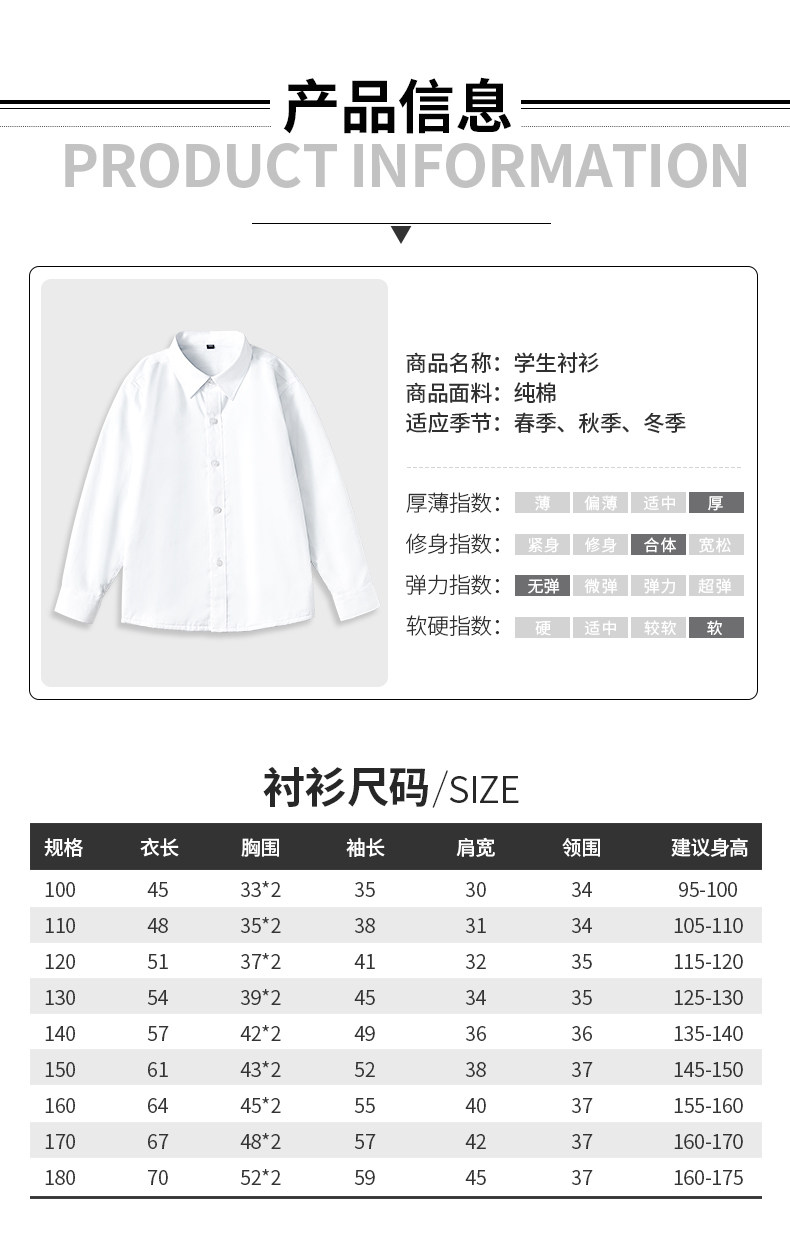 产品信息
PRODUCT INFORMATION

商品名称：学生衬衫
商品面料：纯棉
适应季节：春季、秋季、冬季

厚薄指数： 薄 偏薄 适中 厚
修身指数： 紧身 修身 合体 宽松
弹力指数： 无弹 微弹 弹力 超弹
软硬指数： 硬 适中 较软 软

衬衫尺码/SIZE

| 规格 | 衣长 | 胸围 | 袖长 | 肩宽 | 领围 | 建议身高 |
|---|---|---|---|---|---|---|
| 100 | 45 | 33*2 | 35 | 30 | 34 | 95-100 |
| 110 | 48 | 35*2 | 38 | 31 | 34 | 105-110 |
| 120 | 51 | 37*2 | 41 | 32 | 35 | 115-120 |
| 130 | 54 | 39*2 | 45 | 34 | 35 | 125-130 |
| 140 | 57 | 42*2 | 49 | 36 | 36 | 135-140 |
| 150 | 61 | 43*2 | 52 | 38 | 37 | 145-150 |
| 160 | 64 | 45*2 | 55 | 40 | 37 | 155-160 |
| 170 | 67 | 48*2 | 57 | 42 | 37 | 160-170 |
| 180 | 70 | 52*2 | 59 | 45 | 37 | 160-175 |